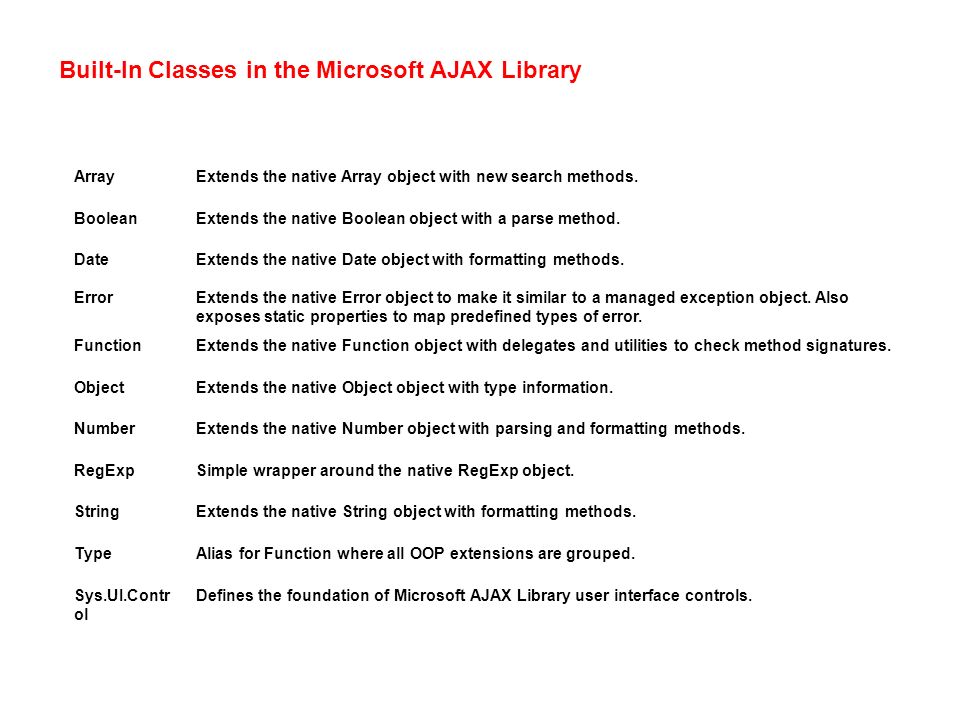 Built-In Classes in the Microsoft AJAX Library

| | |
|---|---|
| Array | Extends the native Array object with new search methods. |
| Boolean | Extends the native Boolean object with a parse method. |
| Date | Extends the native Date object with formatting methods. |
| Error | Extends the native Error object to make it similar to a managed exception object. Also exposes static properties to map predefined types of error. |
| Function | Extends the native Function object with delegates and utilities to check method signatures. |
| Object | Extends the native Object object with type information. |
| Number | Extends the native Number object with parsing and formatting methods. |
| RegExp | Simple wrapper around the native RegExp object. |
| String | Extends the native String object with formatting methods. |
| Type | Alias for Function where all OOP extensions are grouped. |
| Sys.UI.Control | Defines the foundation of Microsoft AJAX Library user interface controls. |